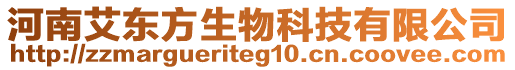 河南艾东方生物科技有限公司
http://zzmargueriteg10.cn.coovee.com